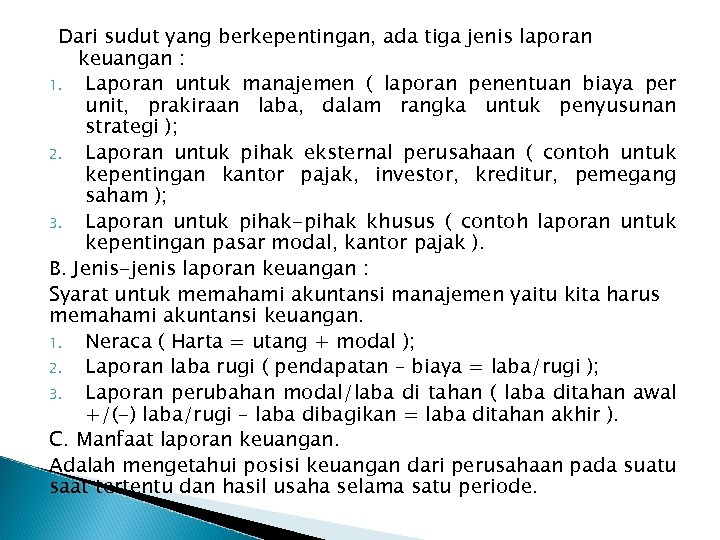 Dari sudut yang berkepentingan, ada tiga jenis laporan keuangan :

1. Laporan untuk manajemen ( laporan penentuan biaya per unit, prakiraan laba, dalam rangka untuk penyusunan strategi );
2. Laporan untuk pihak eksternal perusahaan ( contoh untuk kepentingan kantor pajak, investor, kreditur, pemegang saham );
3. Laporan untuk pihak-pihak khusus ( contoh laporan untuk kepentingan pasar modal, kantor pajak ).

B. Jenis-jenis laporan keuangan :

Syarat untuk memahami akuntansi manajemen yaitu kita harus memahami akuntansi keuangan.

1. Neraca ( Harta = utang + modal );
2. Laporan laba rugi ( pendapatan – biaya = laba/rugi );
3. Laporan perubahan modal/laba di tahan ( laba ditahan awal +/(-) laba/rugi – laba dibagikan = laba ditahan akhir ).

C. Manfaat laporan keuangan.

Adalah mengetahui posisi keuangan dari perusahaan pada suatu saat tertentu dan hasil usaha selama satu periode.